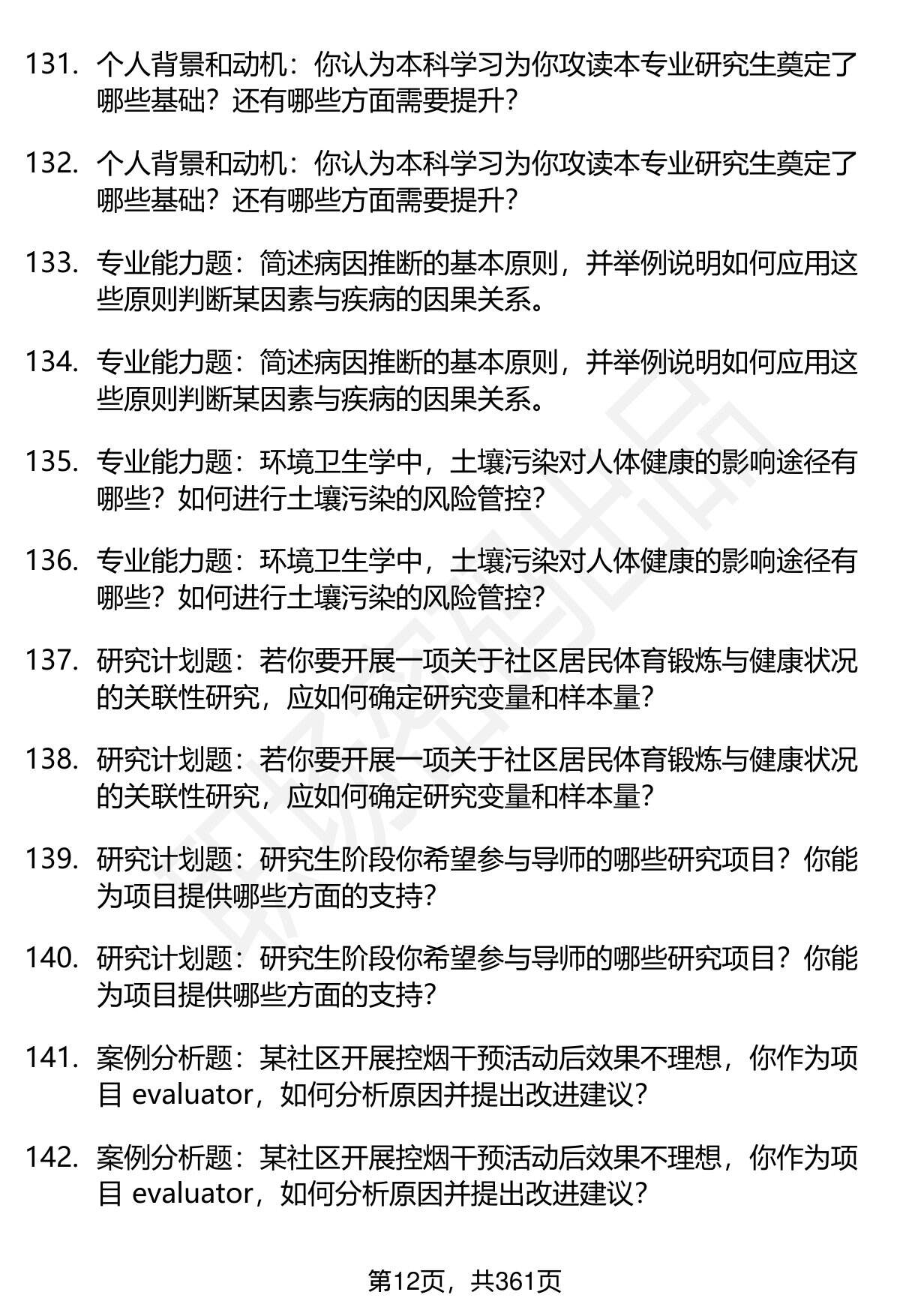 131. 个人背景和动机：你认为本科学习为你攻读本专业研究生奠定了哪些基础？还有哪些方面需要提升？

132. 个人背景和动机：你认为本科学习为你攻读本专业研究生奠定了哪些基础？还有哪些方面需要提升？

133. 专业能力题：简述病因推断的基本原则，并举例说明如何应用这些原则判断某因素与疾病的因果关系。

134. 专业能力题：简述病因推断的基本原则，并举例说明如何应用这些原则判断某因素与疾病的因果关系。

135. 专业能力题：环境卫生学中，土壤污染对人体健康的影响途径有哪些？如何进行土壤污染的风险管控？

136. 专业能力题：环境卫生学中，土壤污染对人体健康的影响途径有哪些？如何进行土壤污染的风险管控？

137. 研究计划题：若你要开展一项关于社区居民体育锻炼与健康状况的关联性研究，应如何确定研究变量和样本量？

138. 研究计划题：若你要开展一项关于社区居民体育锻炼与健康状况的关联性研究，应如何确定研究变量和样本量？

139. 研究计划题：研究生阶段你希望参与导师的哪些研究项目？你能为项目提供哪些方面的支持？

140. 研究计划题：研究生阶段你希望参与导师的哪些研究项目？你能为项目提供哪些方面的支持？

141. 案例分析题：某社区开展控烟干预活动后效果不理想，你作为项目 evaluator，如何分析原因并提出改进建议？

142. 案例分析题：某社区开展控烟干预活动后效果不理想，你作为项目 evaluator，如何分析原因并提出改进建议？

第12页，共361页